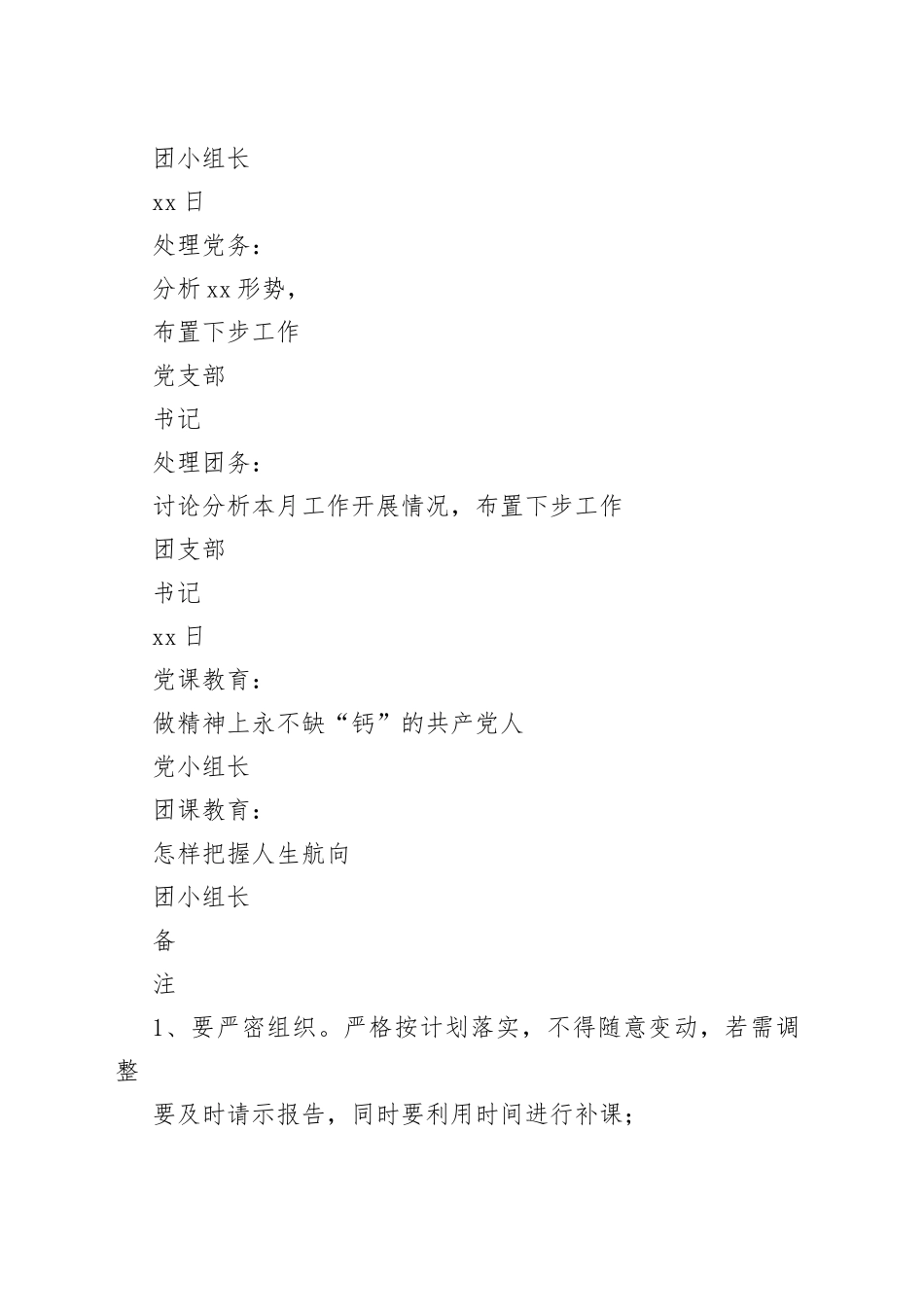 团小组长

xx 日

处理党务：

分析 xx 形势，

布置下步工作

党支部

书记

处理团务：

讨论分析本月工作开展情况，布置下步工作

团支部

书记

xx 日

党课教育：

做精神上永不缺“钙”的共产党人

党小组长

团课教育：

怎样把握人生航向

团小组长

备

注

1、要严密组织。严格按计划落实，不得随意变动，若需调整

要及时请示报告，同时要利用时间进行补课；